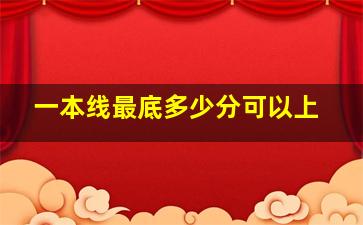 一本线最底多少分可以上